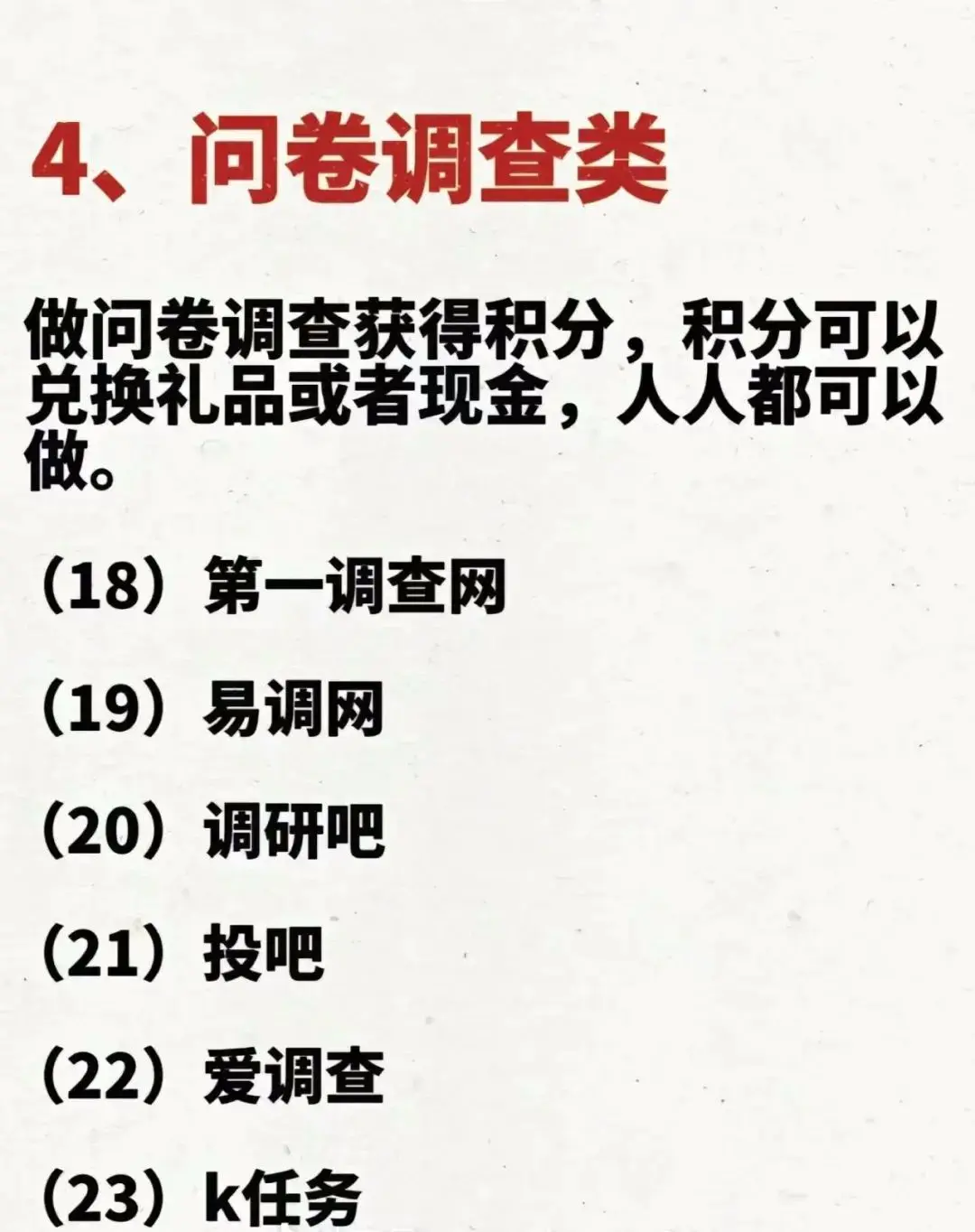 4、问卷调查类

做问卷调查获得积分，积分可以兑换礼品或者现金，人人都可以做。

（18）第一调查网

（19）易调网

（20）调研吧

（21）投吧

（22）爱调查

（23）k任务